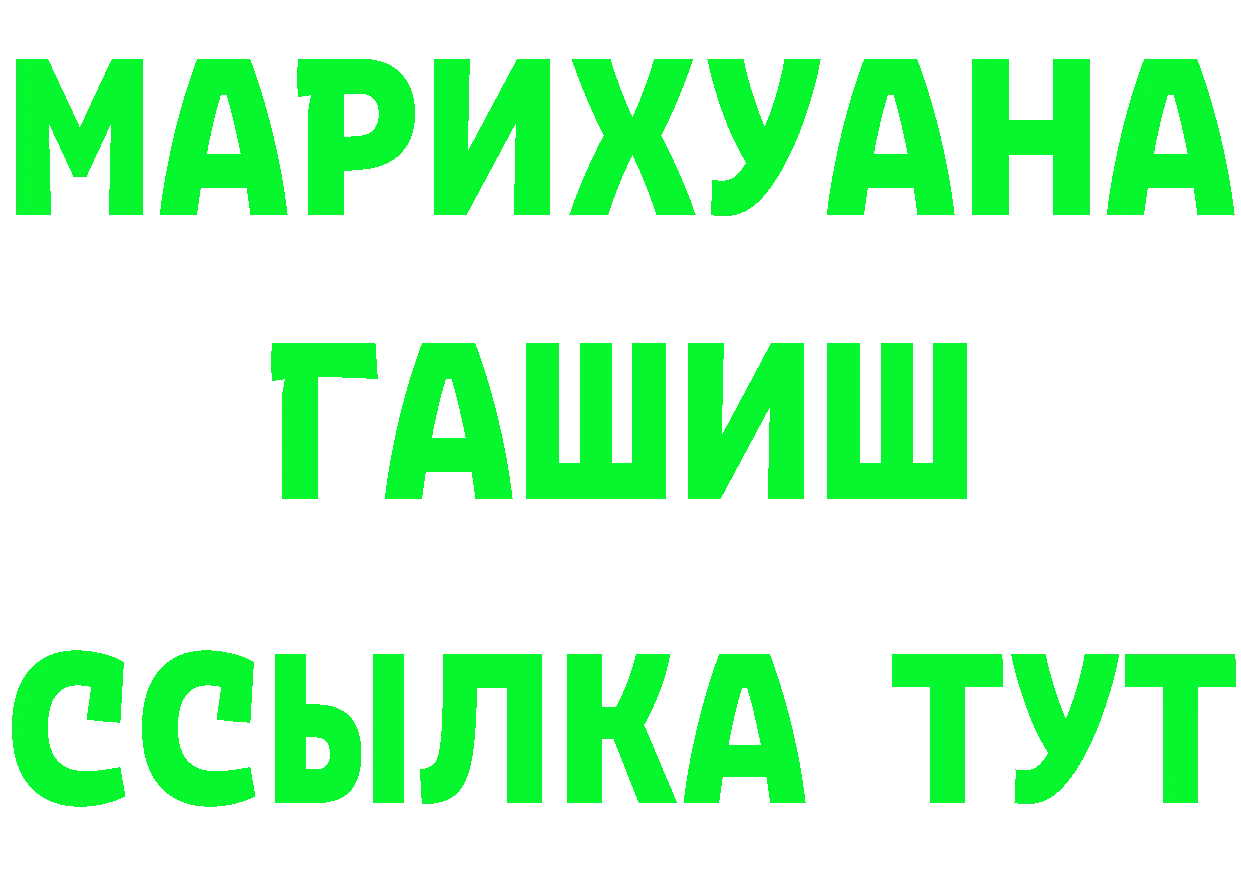 МАРИХУАНА
ГАШИШ
ССЫЛКА ТУТ